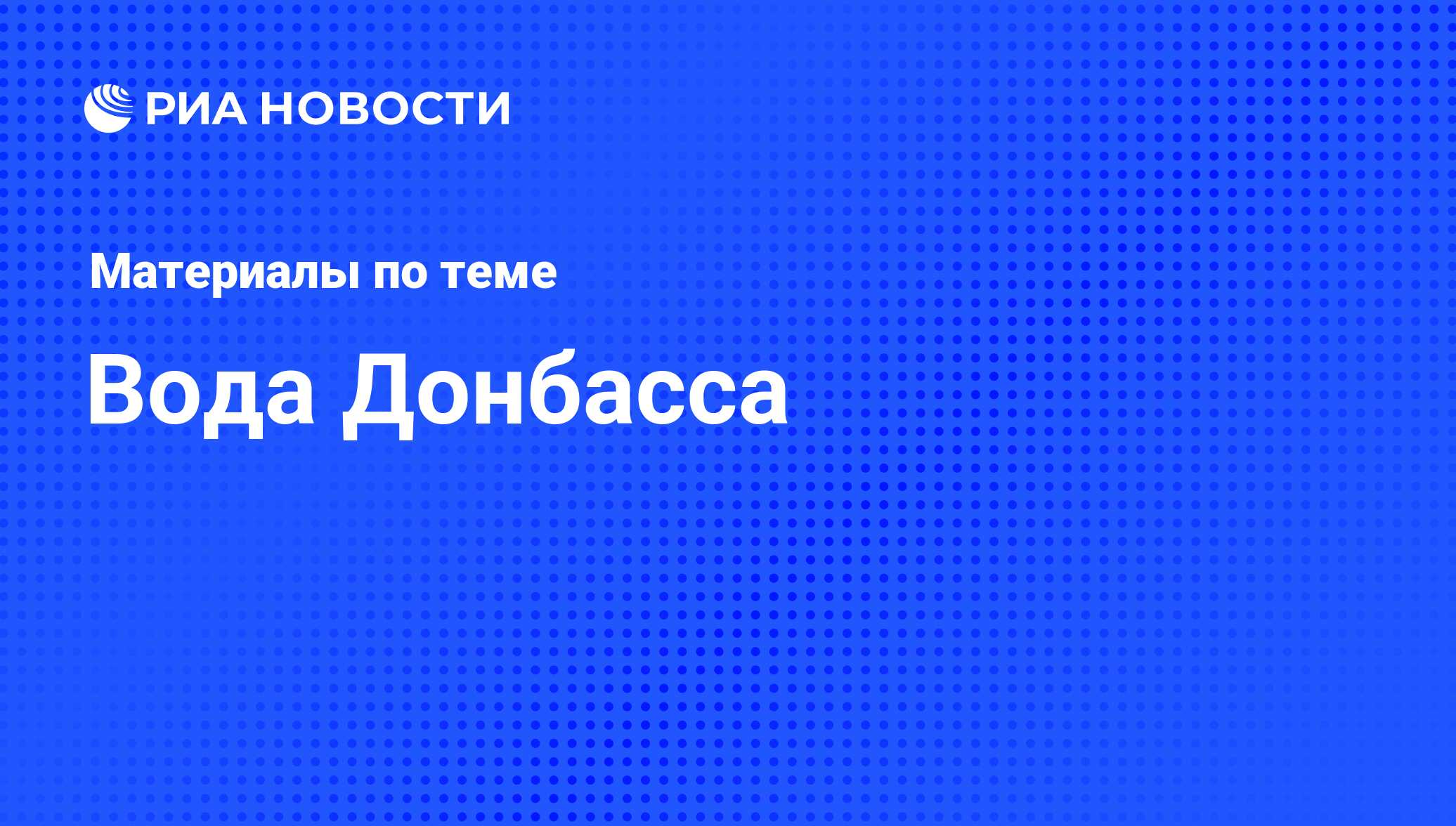 РИА НОВОСТИ

Материалы по теме

Вода Донбасса